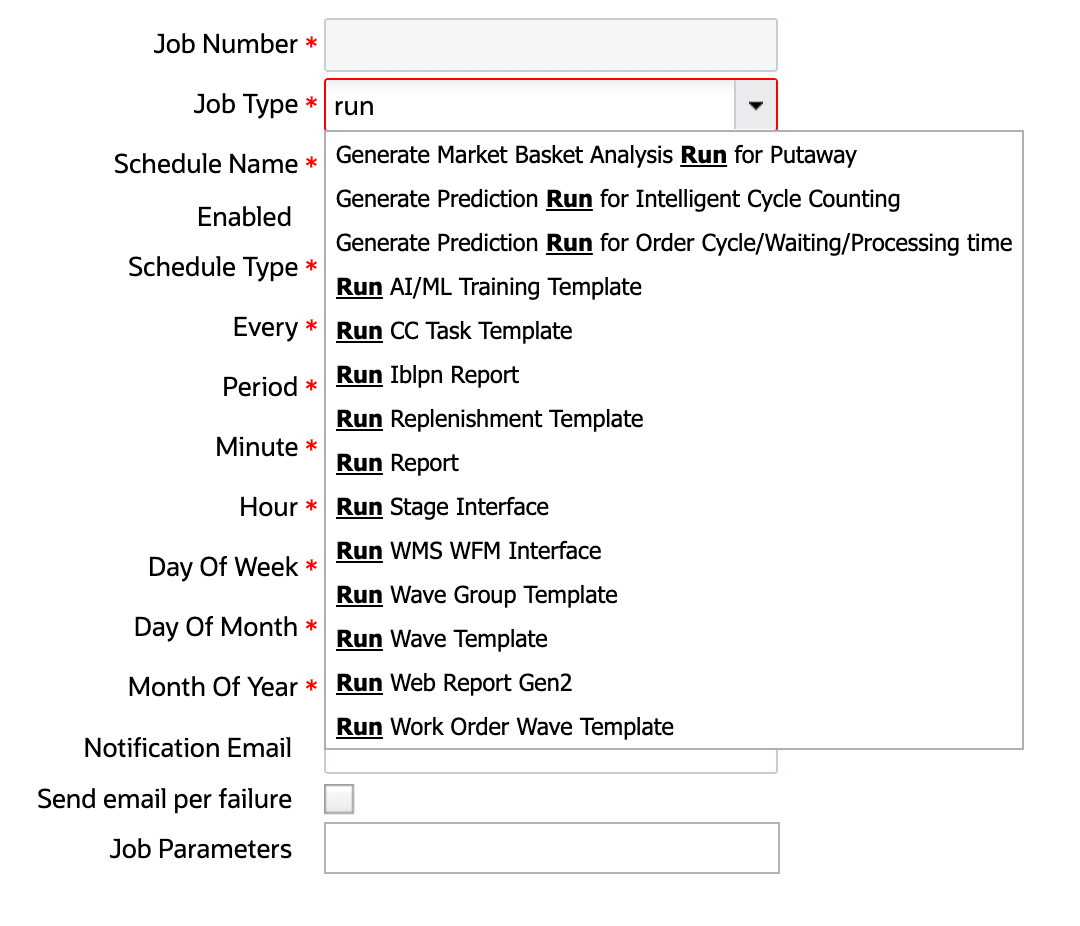 Job Number *

Job Type * run

Generate Market Basket Analysis Run for Putaway
Generate Prediction Run for Intelligent Cycle Counting
Generate Prediction Run for Order Cycle/Waiting/Processing time
Run AI/ML Training Template
Run CC Task Template
Run Iblpn Report
Run Replenishment Template
Run Report
Run Stage Interface
Run WMS WFM Interface
Run Wave Group Template
Run Wave Template
Run Web Report Gen2
Run Work Order Wave Template

Schedule Name *
Enabled
Schedule Type *
Every *
Period *
Minute *
Hour *
Day Of Week *
Day Of Month *
Month Of Year *
Notification Email
Send email per failure
Job Parameters